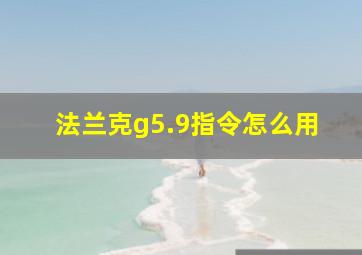 法兰克g5.9指令怎么用